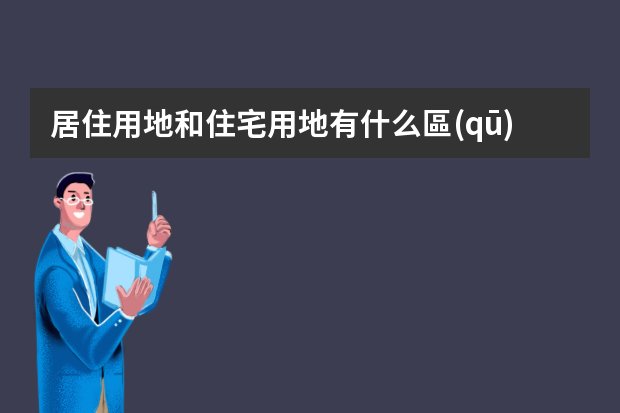 居住用地和住宅用地有什么區(qū)